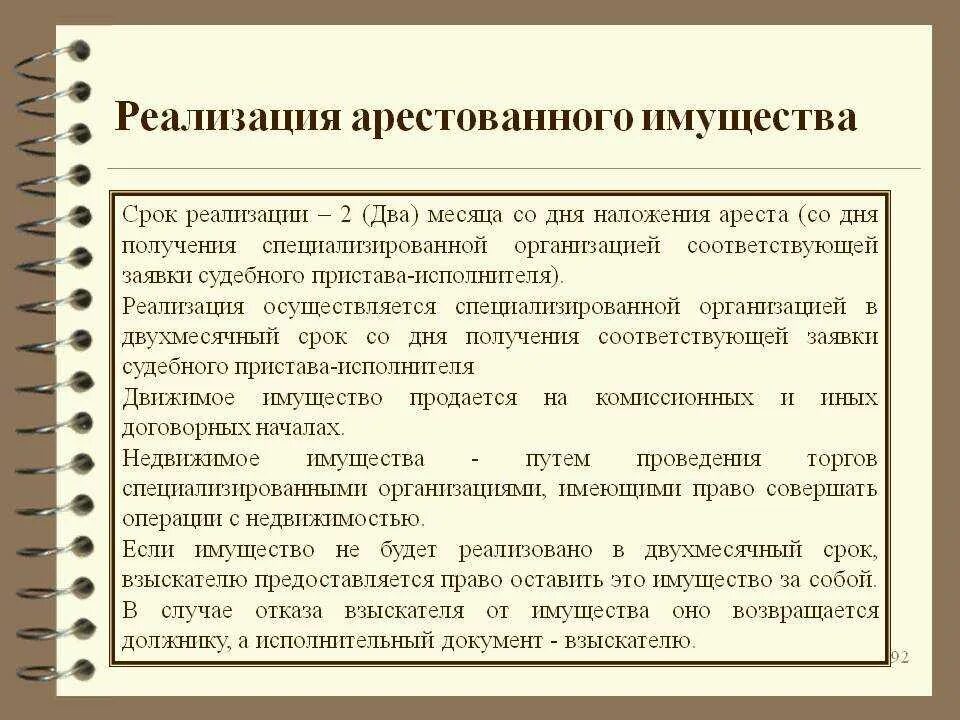 Реализация арестованного имущества

Срок реализации – 2 (Два) месяца со дня наложения ареста (со дня получения специализированной организацией соответствующей заявки судебного пристава-исполнителя).

Реализация осуществляется специализированной организацией в двухмесячный срок со дня получения соответствующей заявки судебного пристава-исполнителя

Движимое имущество продается на комиссионных и иных договорных началах.

Недвижимое имущества - путем проведения торгов специализированными организациями, имеющими право совершать операции с недвижимостью.

Если имущество не будет реализовано в двухмесячный срок, взыскателю предоставляется право оставить это имущество за собой.

В случае отказа взыскателя от имущества оно возвращается должнику, а исполнительный документ - взыскателю.

92